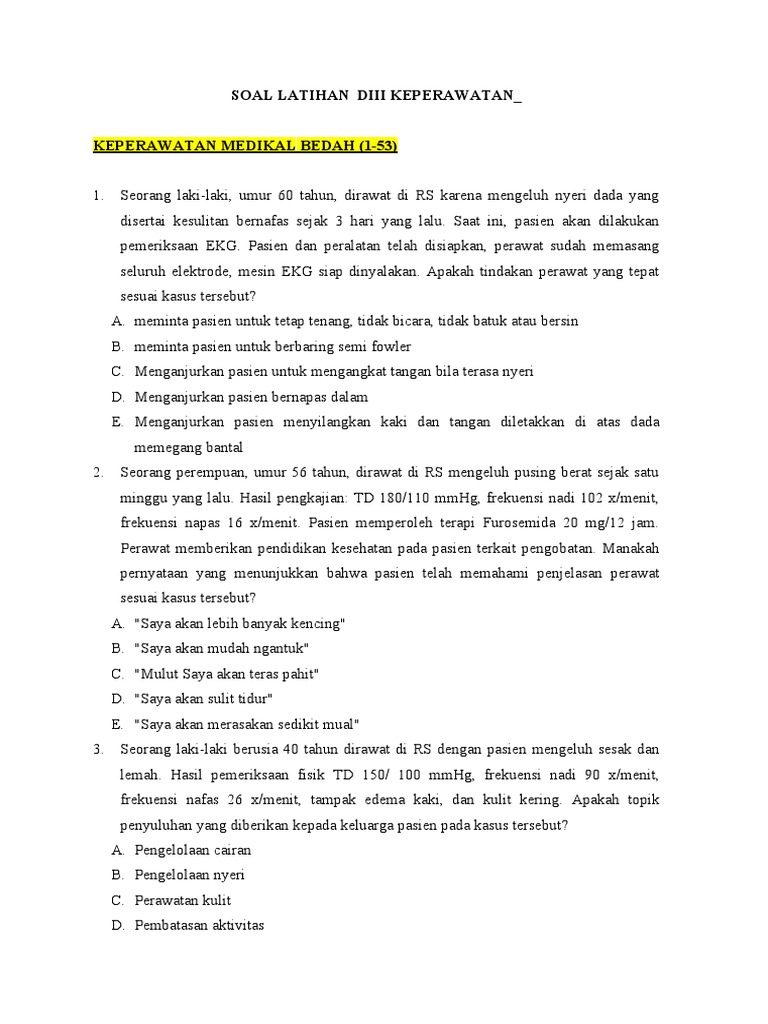 SOAL LATIHAN DIII KEPERAWATAN_

KEPERAWATAN MEDIKAL BEDAH (1-53)

1. Seorang laki-laki, umur 60 tahun, dirawat di RS karena mengeluh nyeri dada yang disertai kesulitan bernafas sejak 3 hari yang lalu. Saat ini, pasien akan dilakukan pemeriksaan EKG. Pasien dan peralatan telah disiapkan, perawat sudah memasang seluruh elektrode, mesin EKG siap dinyalakan. Apakah tindakan perawat yang tepat sesuai kasus tersebut?
A. meminta pasien untuk tetap tenang, tidak bicara, tidak batuk atau bersin
B. meminta pasien untuk berbaring semi fowler
C. Menganjurkan pasien untuk mengangkat tangan bila terasa nyeri
D. Menganjurkan pasien bernapas dalam
E. Menganjurkan pasien menyilangkan kaki dan tangan diletakkan di atas dada memegang bantal

2. Seorang perempuan, umur 56 tahun, dirawat di RS mengeluh pusing berat sejak satu minggu yang lalu. Hasil pengkajian: TD 180/110 mmHg, frekuensi nadi 102 x/menit, frekuensi napas 16 x/menit. Pasien memperoleh terapi Furosemida 20 mg/12 jam. Perawat memberikan pendidikan kesehatan pada pasien terkait pengobatan. Manakah pernyataan yang menunjukkan bahwa pasien telah memahami penjelasan perawat sesuai kasus tersebut?
A. "Saya akan lebih banyak kencing"
B. "Saya akan mudah ngantuk"
C. "Mulut Saya akan teras pahit"
D. "Saya akan sulit tidur"
E. "Saya akan merasakan sedikit mual"

3. Seorang laki-laki berusia 40 tahun dirawat di RS dengan pasien mengeluh sesak dan lemah. Hasil pemeriksaan fisik TD 150/ 100 mmHg, frekuensi nadi 90 x/menit, frekuensi nafas 26 x/menit, tampak edema kaki, dan kulit kering. Apakah topik penyuluhan yang diberikan kepada keluarga pasien pada kasus tersebut?
A. Pengelolaan cairan
B. Pengelolaan nyeri
C. Perawatan kulit
D. Pembatasan aktivitas